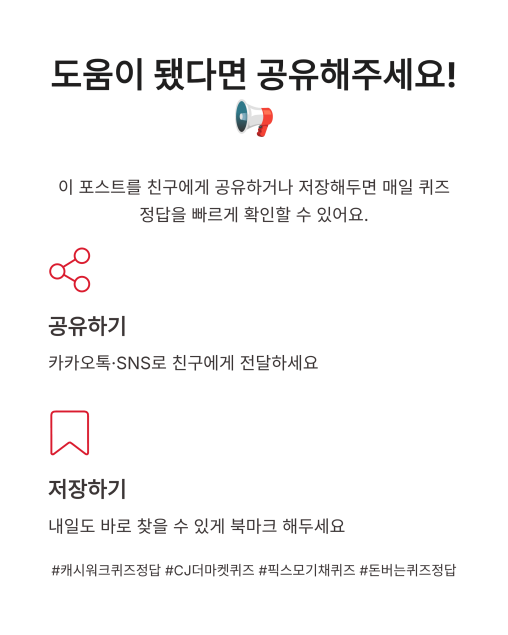 도움이 됐다면 공유해주세요! 📢

이 포스트를 친구에게 공유하거나 저장해두면 매일 퀴즈 정답을 빠르게 확인할 수 있어요.

공유하기

카카오톡·SNS로 친구에게 전달하세요

저장하기

내일도 바로 찾을 수 있게 북마크 해두세요

#캐시워크퀴즈정답 #CJ더마켓퀴즈 #픽스모기채퀴즈 #돈버는퀴즈정답